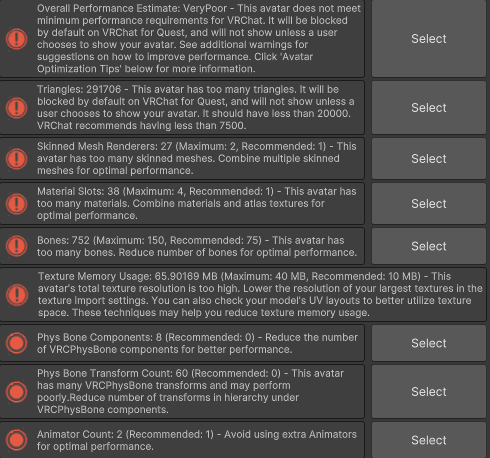 Overall Performance Estimate: VeryPoor - This avatar does not meet minimum performance requirements for VRChat. It will be blocked by default on VRChat for Quest, and will not show unless a user chooses to show your avatar. See additional warnings for suggestions on how to improve performance. Click 'Avatar Optimization Tips' below for more information.

Select

Triangles: 291706 - This avatar has too many triangles. It will be blocked by default on VRChat for Quest, and will not show unless a user chooses to show your avatar. It should have less than 20000. VRChat recommends having less than 7500.

Select

Skinned Mesh Renderers: 27 (Maximum: 2, Recommended: 1) - This avatar has too many skinned meshes. Combine multiple skinned meshes for optimal performance.

Select

Material Slots: 38 (Maximum: 4, Recommended: 1) - This avatar has too many materials. Combine materials and atlas textures for optimal performance.

Select

Bones: 752 (Maximum: 150, Recommended: 75) - This avatar has too many bones. Reduce number of bones for optimal performance.

Select

Texture Memory Usage: 65.90169 MB (Maximum: 40 MB, Recommended: 10 MB) - This avatar's total texture resolution is too high. Lower the resolution of your largest textures in the texture import settings. You can also check your model's UV layouts to better utilize texture space. These techniques may help you reduce texture memory usage.

Phys Bone Components: 8 (Recommended: 0) - Reduce the number of VRCPhysBone components for better performance.

Select

Phys Bone Transform Count: 60 (Recommended: 0) - This avatar has many VRCPhysBone transforms and may perform poorly.Reduce number of transforms in hierarchy under VRCPhysBone components.

Select

Animator Count: 2 (Recommended: 1) - Avoid using extra Animators for optimal performance.

Select